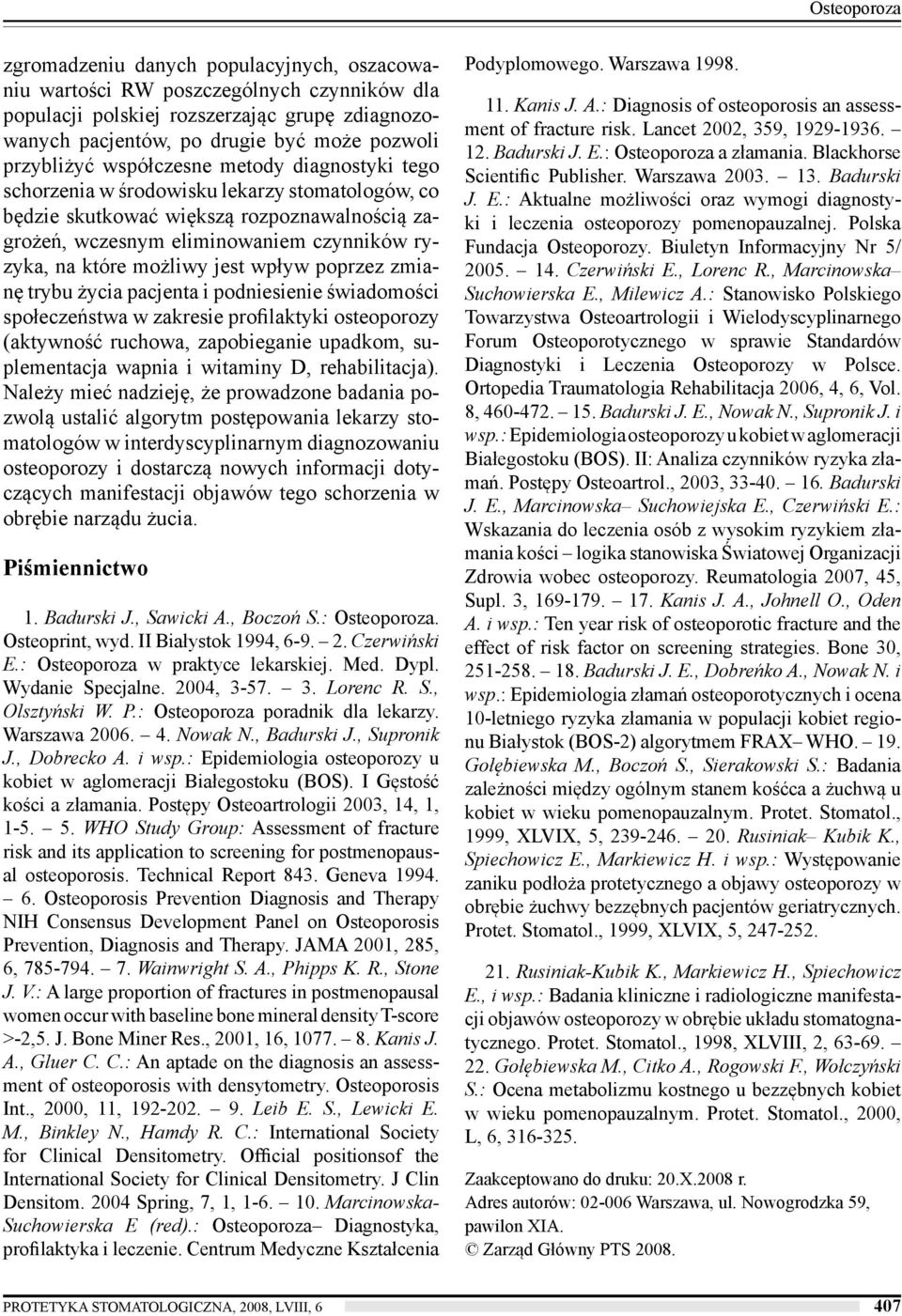 Osteoporoza

zgromadzeniu danych populacyjnych, oszacowaniu wartości RW poszczególnych czynników dla populacji polskiej rozszerzając grupę zdiagnozowanych pacjentów, po drugie być może pozwoli przybliżyć współczesne metody diagnostyki tego schorzenia w środowisku lekarzy stomatologów, co będzie skutkować większą rozpoznawalnością zagrożeń, wczesnym eliminowaniem czynników ryzyka, na które możliwy jest wpływ poprzez zmianę trybu życia pacjenta i podniesienie świadomości społeczeństwa w zakresie profilaktyki osteoporozy (aktywność ruchowa, zapobieganie upadkom, suplementacja wapnia i witaminy D, rehabilitacja). Należy mieć nadzieję, że prowadzone badania pozwolą ustalić algorytm postępowania lekarzy stomatologów w interdyscyplinarnym diagnozowaniu osteoporozy i dostarczą nowych informacji dotyczących manifestacji objawów tego schorzenia w obrębie narządu żucia.

Piśmiennictwo

1. Badurski J., Sawicki A., Boczoń S.: Osteoporoza. Osteoprint, wyd. II Białystok 1994, 6-9. – 2. Czerwiński E.: Osteoporoza w praktyce lekarskiej. Med. Dypl. Wydanie Specjalne. 2004, 3-57. – 3. Lorenc R. S., Olsztyński W. P.: Osteoporoza poradnik dla lekarzy. Warszawa 2006. – 4. Nowak N., Badurski J., Supronik J., Dobrecko A. i wsp.: Epidemiologia osteoporozy u kobiet w aglomeracji Białegostoku (BOS). I Gęstość kości a złamania. Postępy Osteoartrologii 2003, 14, 1, 1-5. – 5. WHO Study Group: Assessment of fracture risk and its application to screening for postmenopausal osteoporosis. Technical Report 843. Geneva 1994. – 6. Osteoporosis Prevention Diagnosis and Therapy NIH Consensus Development Panel on Osteoporosis Prevention, Diagnosis and Therapy. JAMA 2001, 285, 6, 785-794. – 7. Wainwright S. A., Phipps K. R., Stone J. V.: A large proportion of fractures in postmenopausal women occur with baseline bone mineral density T-score >-2,5. J. Bone Miner Res., 2001, 16, 1077. – 8. Kanis J. A., Gluer C. C.: An aptade on the diagnosis an assessment of osteoporosis with densytometry. Osteoporosis Int., 2000, 11, 192-202. – 9. Leib E. S., Lewicki E. M., Binkley N., Hamdy R. C.: International Society for Clinical Densitometry. Official positionsof the International Society for Clinical Densitometry. J Clin Densitom. 2004 Spring, 7, 1, 1-6. – 10. Marcinowska-Suchowierska E (red).: Osteoporoza– Diagnostyka, profilaktyka i leczenie. Centrum Medyczne Kształcenia Podyplomowego. Warszawa 1998.

11. Kanis J. A.: Diagnosis of osteoporosis an assessment of fracture risk. Lancet 2002, 359, 1929-1936. – 12. Badurski J. E.: Osteoporoza a złamania. Blackhorse Scientific Publisher. Warszawa 2003. – 13. Badurski J. E.: Aktualne możliwości oraz wymogi diagnostyki i leczenia osteoporozy pomenopauzalnej. Polska Fundacja Osteoporozy. Biuletyn Informacyjny Nr 5/ 2005. – 14. Czerwiński E., Lorenc R., Marcinowska– Suchowierska E., Milewicz A.: Stanowisko Polskiego Towarzystwa Osteoartrologii i Wielodyscyplinarnego Forum Osteoporotycznego w sprawie Standardów Diagnostyki i Leczenia Osteoporozy w Polsce. Ortopedia Traumatologia Rehabilitacja 2006, 4, 6, Vol. 8, 460-472. – 15. Badurski J. E., Nowak N., Supronik J. i wsp.: Epidemiologia osteoporozy u kobiet w aglomeracji Białegostoku (BOS). II: Analiza czynników ryzyka złamań. Postępy Osteoartrol., 2003, 33-40. – 16. Badurski J. E., Marcinowska– Suchowiejska E., Czerwiński E.: Wskazania do leczenia osób z wysokim ryzykiem złamania kości – logika stanowiska Światowej Organizacji Zdrowia wobec osteoporozy. Reumatologia 2007, 45, Supl. 3, 169-179. – 17. Kanis J. A., Johnell O., Oden A. i wsp.: Ten year risk of osteoporotic fracture and the effect of risk factor on screening strategies. Bone 30, 251-258. – 18. Badurski J. E., Dobreńko A., Nowak N. i wsp.: Epidemiologia złamań osteoporotycznych i ocena 10-letniego ryzyka złamania w populacji kobiet regionu Białystok (BOS-2) algorytmem FRAX– WHO. – 19. Gołębiewska M., Boczoń S., Sierakowski S.: Badania zależności między ogólnym stanem kośćca a żuchwą u kobiet w wieku pomenopauzalnym. Protet. Stomatol., 1999, XLVIX, 5, 239-246. – 20. Rusiniak– Kubik K., Spiechowicz E., Markiewicz H. i wsp.: Występowanie zaniku podłoża protetycznego a objawy osteoporozy w obrębie żuchwy bezzębnych pacjentów geriatrycznych. Protet. Stomatol., 1999, XLVIX, 5, 247-252.

21. Rusiniak-Kubik K., Markiewicz H., Spiechowicz E., i wsp.: Badania kliniczne i radiologiczne manifestacji objawów osteoporozy w obrębie układu stomatognatycznego. Protet. Stomatol., 1998, XLVIII, 2, 63-69. – 22. Gołębiewska M., Citko A., Rogowski F., Wołczyński S.: Ocena metabolizmu kostnego u bezzębnych kobiet w wieku pomenopauzalnym. Protet. Stomatol., 2000, L, 6, 316-325.

Zaakceptowano do druku: 20.X.2008 r.
Adres autorów: 02-006 Warszawa, ul. Nowogrodzka 59, pawilon XIA.
© Zarząd Główny PTS 2008.

PROTETYKA STOMATOLOGICZNA, 2008, LVIII, 6 407